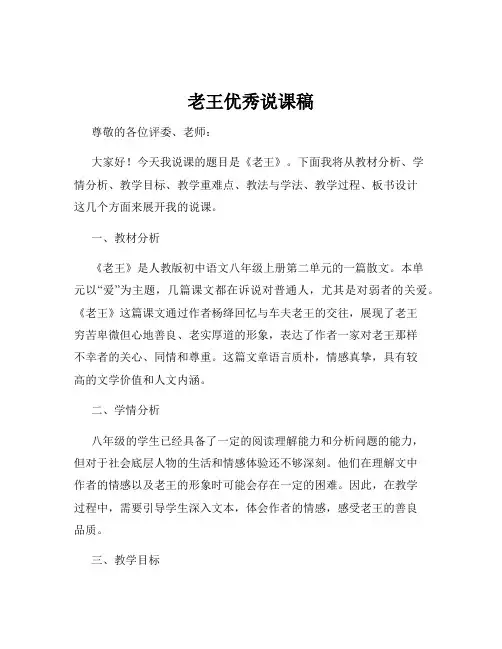 老王优秀说课稿

尊敬的各位评委、老师：

大家好！今天我说课的题目是《老王》。下面我将从教材分析、学情分析、教学目标、教学重难点、教法与学法、教学过程、板书设计这几个方面来展开我的说课。

一、教材分析

《老王》是人教版初中语文八年级上册第二单元的一篇散文。本单元以“爱”为主题，几篇课文都在诉说对普通人，尤其是对弱者的关爱。《老王》这篇课文通过作者杨绛回忆与车夫老王的交往，展现了老王穷苦卑微但心地善良、老实厚道的形象，表达了作者一家对老王那样不幸者的关心、同情和尊重。这篇文章语言质朴，情感真挚，具有较高的文学价值和人文内涵。

二、学情分析

八年级的学生已经具备了一定的阅读理解能力和分析问题的能力，但对于社会底层人物的生活和情感体验还不够深刻。他们在理解文中作者的情感以及老王的形象时可能会存在一定的困难。因此，在教学过程中，需要引导学生深入文本，体会作者的情感，感受老王的善良品质。

三、教学目标